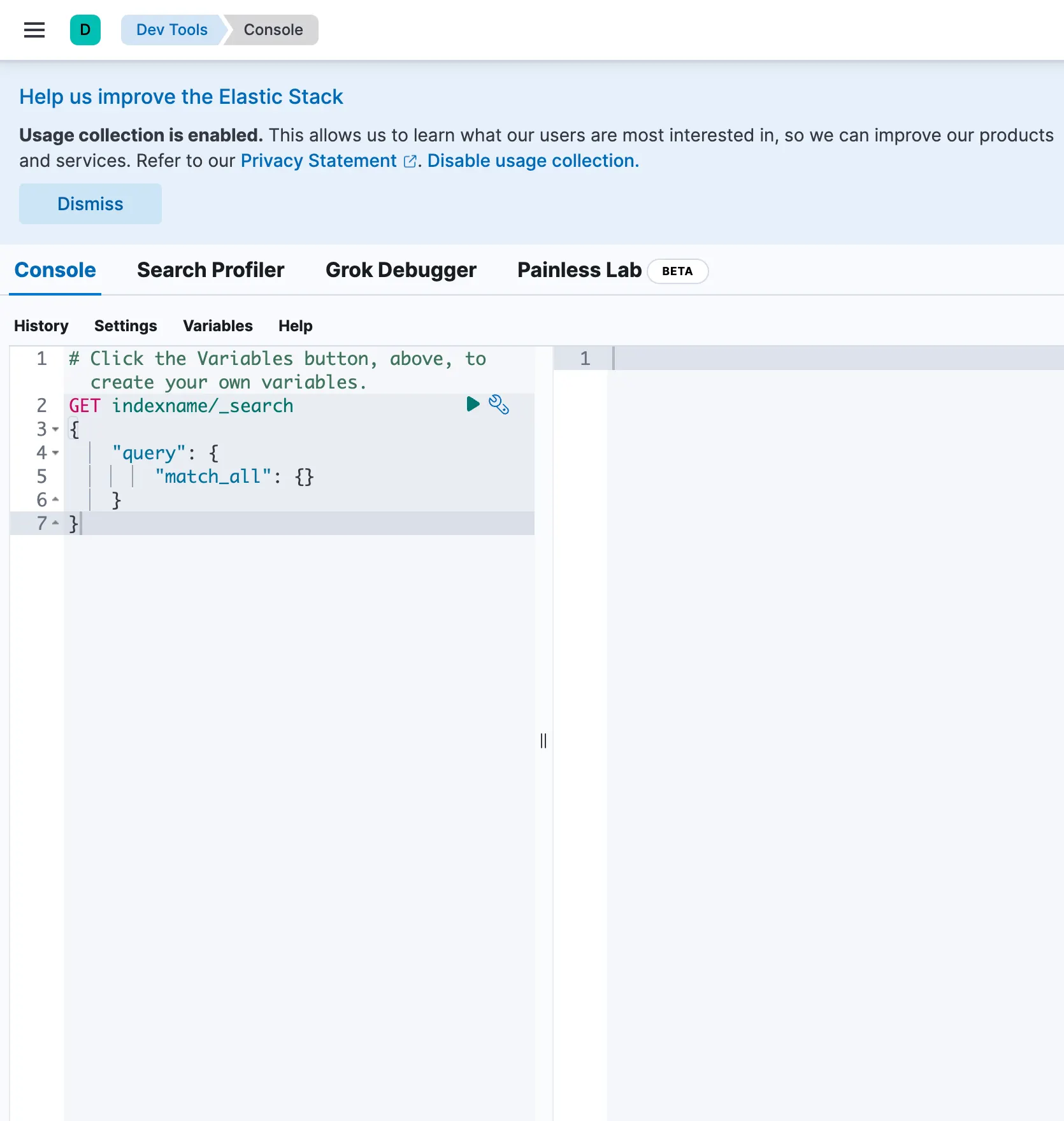 D Dev Tools Console

Help us improve the Elastic Stack

**Usage collection is enabled.** This allows us to learn what our users are most interested in, so we can improve our products and services. Refer to our Privacy Statement. Disable usage collection.

Dismiss

Console Search Profiler Grok Debugger Painless Lab BETA

History Settings Variables Help

1 # Click the Variables button, above, to create your own variables.
2 GET indexname/_search
3 {
4 "query": {
5 "match_all": {}
6 }
7 }

1